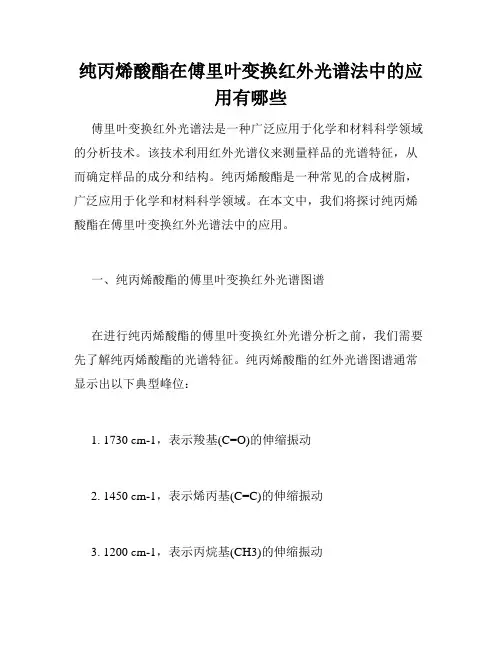 纯丙烯酸酯在傅里叶变换红外光谱法中的应用有哪些

傅里叶变换红外光谱法是一种广泛应用于化学和材料科学领域的分析技术。该技术利用红外光谱仪来测量样品的光谱特征，从而确定样品的成分和结构。纯丙烯酸酯是一种常见的合成树脂，广泛应用于化学和材料科学领域。在本文中，我们将探讨纯丙烯酸酯在傅里叶变换红外光谱法中的应用。

一、纯丙烯酸酯的傅里叶变换红外光谱图谱

在进行纯丙烯酸酯的傅里叶变换红外光谱分析之前，我们需要先了解纯丙烯酸酯的光谱特征。纯丙烯酸酯的红外光谱图谱通常显示出以下典型峰位：

1. 1730 cm-1，表示羧基(C=O)的伸缩振动

2. 1450 cm-1，表示烯丙基(C=C)的伸缩振动

3. 1200 cm-1，表示丙烷基(CH3)的伸缩振动